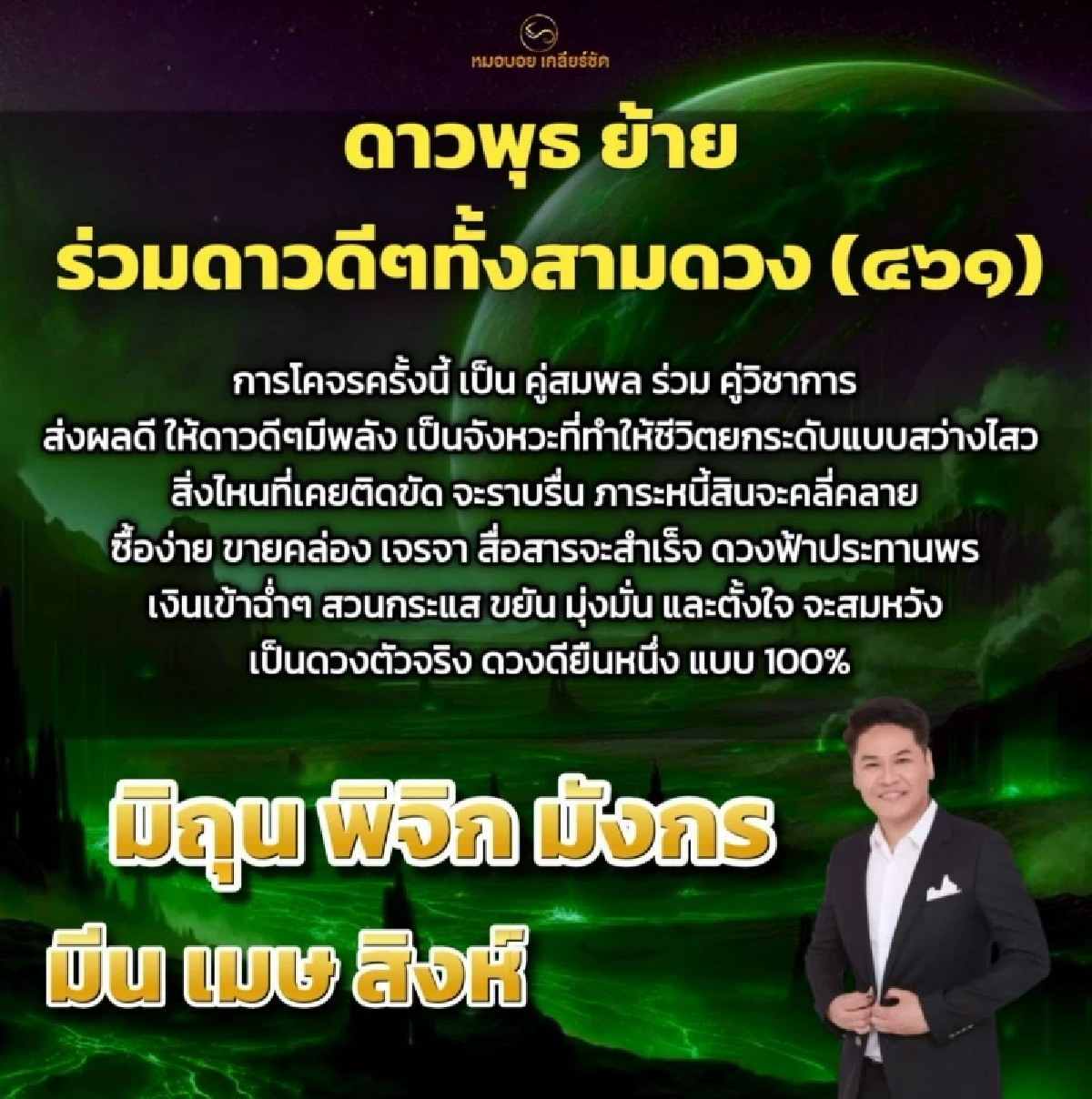 หมอบอย เคลียร์ชัด

ดาวพุธ ย้าย
ร่วมดาวดีๆทั้งสามดวง (๔๖๑)

การโคจรครั้งนี้ เป็น คู่สมพล ร่วม คู่วิชาการ
ส่งผลดี ให้ดาวดีๆมีพลัง เป็นจังหวะที่ทำให้ชีวิตยกระดับแบบสว่างไสว
สิ่งไหนที่เคยติดขัด จะราบรื่น ภาระหนี้สินจะคลี่คลาย
ซื้อง่าย ขายคล่อง เจรจา สื่อสารจะสำเร็จ ดวงฟ้าประทานพร
เงินเข้าฉ่ำๆ สวนกระแส ขยัน มุ่งมั่น และตั้งใจ จะสมหวัง
เป็นดวงตัวจริง ดวงดียืนหนึ่ง แบบ 100%

มิถุน พิจิก มังกร
มีน เมษ สิงห์